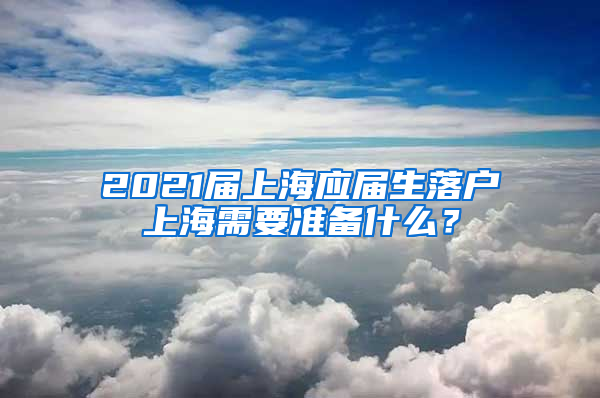 2021届上海应届生落户上海需要准备什么？